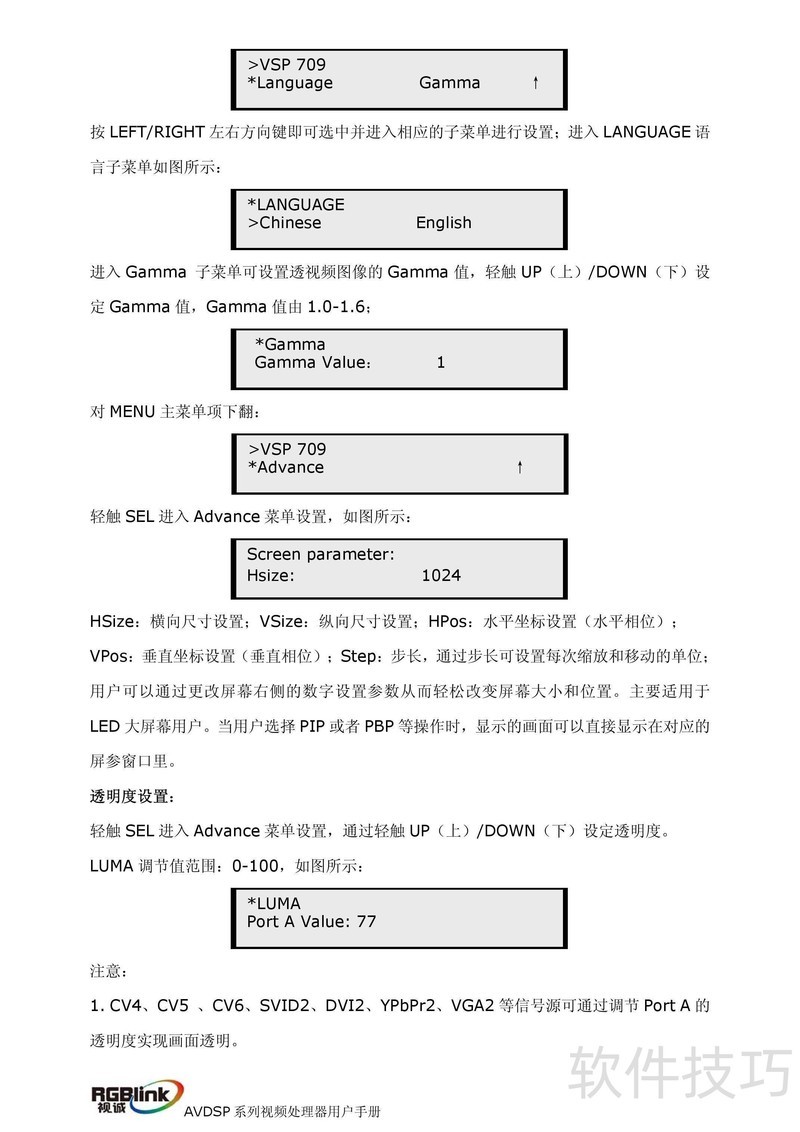 >VSP 709
*Language Gamma ↑

按 LEFT/RIGHT 左右方向键即可选中并进入相应的子菜单进行设置；进入 LANGUAGE 语言子菜单如图所示：

*LANGUAGE
>Chinese English

进入 Gamma 子菜单可设置透视频图像的 Gamma 值，轻触 UP（上）/DOWN（下）设定 Gamma 值，Gamma 值由 1.0-1.6；

*Gamma
Gamma Value： 1

对 MENU 主菜单项下翻：

>VSP 709
*Advance ↑

轻触 SEL 进入 Advance 菜单设置，如图所示：

Screen parameter:
Hsize: 1024

HSize：横向尺寸设置；VSize：纵向尺寸设置；HPos：水平坐标设置（水平相位）；VPos：垂直坐标设置（垂直相位）；Step：步长，通过步长可设置每次缩放和移动的单位；用户可以通过更改屏幕右侧的数字设置参数从而轻松改变屏幕大小和位置。主要适用于 LED 大屏幕用户。当用户选择 PIP 或者 PBP 等操作时，显示的画面可以直接显示在对应的屏参窗口里。

透明度设置：

轻触 SEL 进入 Advance 菜单设置，通过轻触 UP（上）/DOWN（下）设定透明度。

LUMA 调节值范围：0-100，如图所示：

*LUMA
Port A Value: 77

注意：

1. CV4、CV5 、CV6、SVID2、DVI2、YPbPr2、VGA2 等信号源可通过调节 Port A 的透明度实现画面透明。

软件技巧

RGBlink 视诚

AVDSP 系列视频处理器用户手册